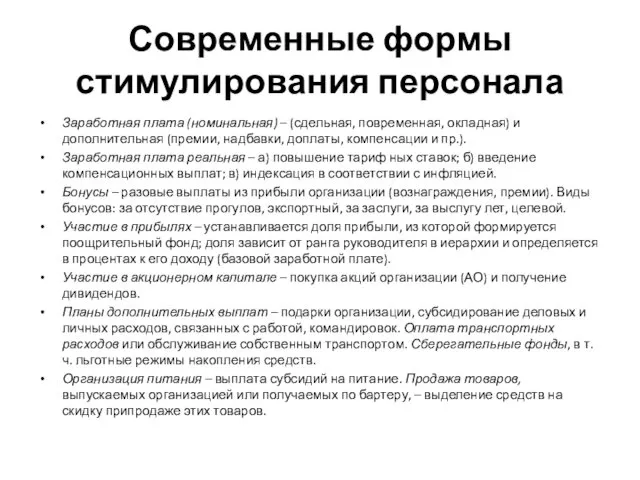 Современные формы стимулирования персонала

• Заработная плата (номинальная) – (сдельная, повременная, окладная) и дополнительная (премии, надбавки, доплаты, компенсации и пр.).
• Заработная плата реальная – а) повышение тариф ных ставок; б) введение компенсационных выплат; в) индексация в соответствии с инфляцией.
• Бонусы – разовые выплаты из прибыли организации (вознаграждения, премии). Виды бонусов: за отсутствие прогулов, экспортный, за заслуги, за выслугу лет, целевой.
• Участие в прибылях – устанавливается доля прибыли, из которой формируется поощрительный фонд; доля зависит от ранга руководителя в иерархии и определяется в процентах к его доходу (базовой заработной плате).
• Участие в акционерном капитале – покупка акций организации (АО) и получение дивидендов.
• Планы дополнительных выплат – подарки организации, субсидирование деловых и личных расходов, связанных с работой, командировок. Оплата транспортных расходов или обслуживание собственным транспортом. Сберегательные фонды, в т. ч. льготные режимы накопления средств.
• Организация питания – выплата субсидий на питание. Продажа товаров, выпускаемых организацией или получаемых по бартеру, – выделение средств на скидку припродаже этих товаров.